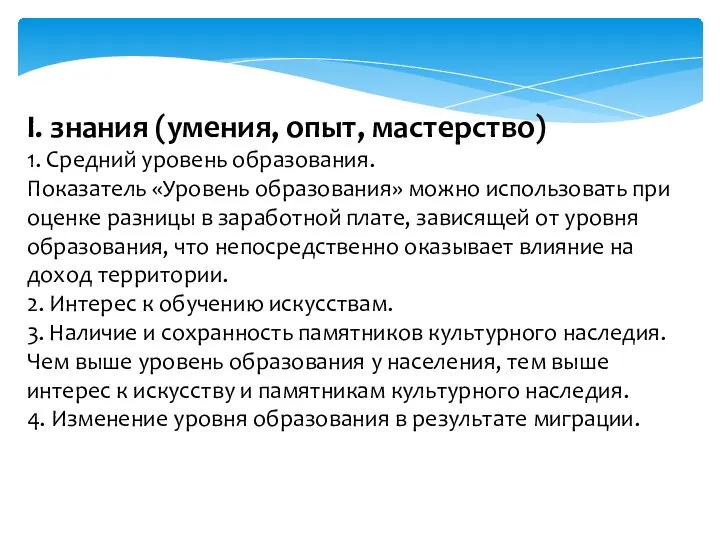 I. знания (умения, опыт, мастерство)
1. Средний уровень образования.
Показатель «Уровень образования» можно использовать при оценке разницы в заработной плате, зависящей от уровня образования, что непосредственно оказывает влияние на доход территории.
2. Интерес к обучению искусствам.
3. Наличие и сохранность памятников культурного наследия.
Чем выше уровень образования у населения, тем выше интерес к искусству и памятникам культурного наследия.
4. Изменение уровня образования в результате миграции.